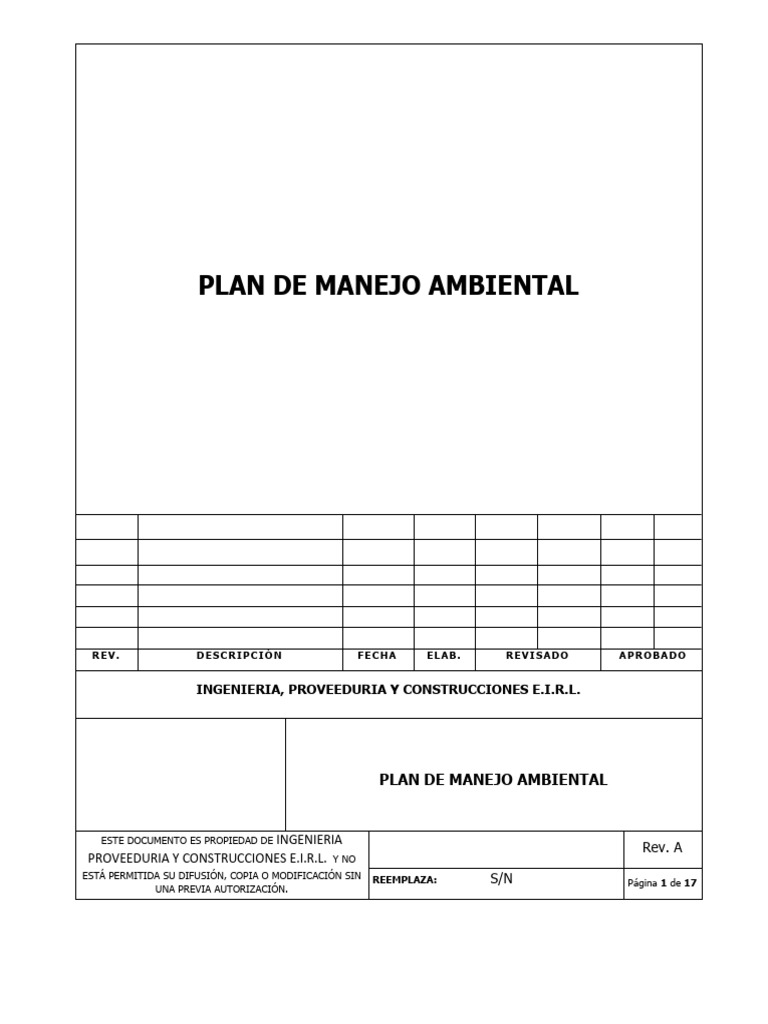 PLAN DE MANEJO AMBIENTAL

| REV. | DESCRIPCIÓN | FECHA | ELAB. | REVISADO | APROBADO |
|---|---|---|---|---|---|

INGENIERIA, PROVEEDURIA Y CONSTRUCCIONES E.I.R.L.

PLAN DE MANEJO AMBIENTAL

ESTE DOCUMENTO ES PROPIEDAD DE INGENIERIA PROVEEDURIA Y CONSTRUCCIONES E.I.R.L. Y NO ESTÁ PERMITIDA SU DIFUSIÓN, COPIA O MODIFICACIÓN SIN UNA PREVIA AUTORIZACIÓN.

Rev. A

REEMPLAZA: S/N

Página 1 de 17